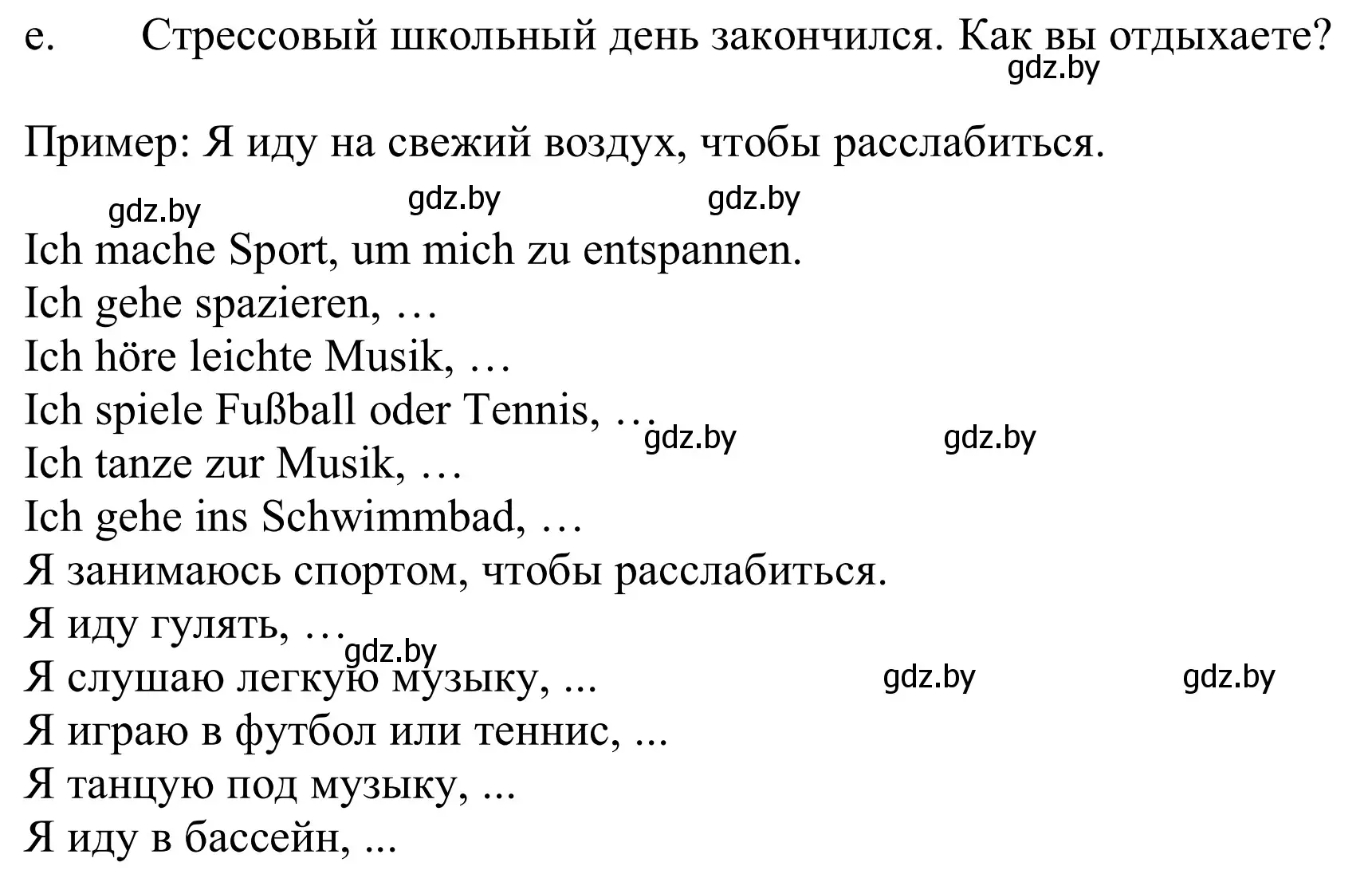 e. Стрессовый школьный день закончился. Как вы отдыхаете?
gdz.by

Пример: Я иду на свежий воздух, чтобы расслабиться.

gdz.by gdz.by gdz.by

Ich mache Sport, um mich zu entspannen.
Ich gehe spazieren, …
Ich höre leichte Musik, …
Ich spiele Fußball oder Tennis, …
gdz.by gdz.by
Ich tanze zur Musik, …
Ich gehe ins Schwimmbad, …
Я занимаюсь спортом, чтобы расслабиться.
Я иду гулять, …
gdz.by
Я слушаю легкую музыку, ...
gdz.by gdz.by
Я играю в футбол или теннис, ...
Я танцую под музыку, ...
Я иду в бассейн, ...